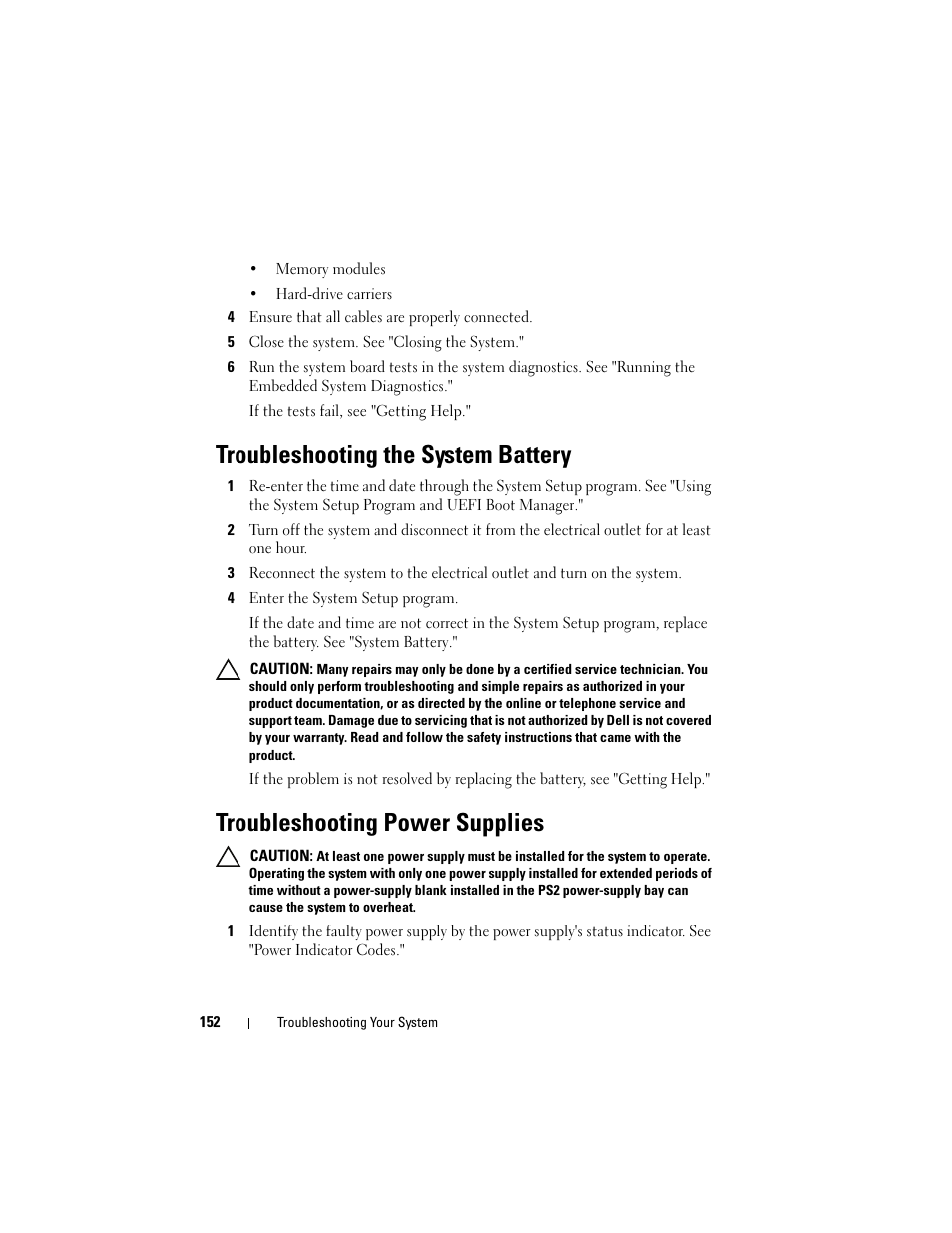 • Memory modules

• Hard-drive carriers

4 Ensure that all cables are properly connected.

5 Close the system. See "Closing the System."

6 Run the system board tests in the system diagnostics. See "Running the Embedded System Diagnostics."

If the tests fail, see "Getting Help."

Troubleshooting the System Battery

1 Re-enter the time and date through the System Setup program. See "Using the System Setup Program and UEFI Boot Manager."

2 Turn off the system and disconnect it from the electrical outlet for at least one hour.

3 Reconnect the system to the electrical outlet and turn on the system.

4 Enter the System Setup program.

If the date and time are not correct in the System Setup program, replace the battery. See "System Battery."

CAUTION: Many repairs may only be done by a certified service technician. You should only perform troubleshooting and simple repairs as authorized in your product documentation, or as directed by the online or telephone service and support team. Damage due to servicing that is not authorized by Dell is not covered by your warranty. Read and follow the safety instructions that came with the product.

If the problem is not resolved by replacing the battery, see "Getting Help."

Troubleshooting Power Supplies

CAUTION: At least one power supply must be installed for the system to operate. Operating the system with only one power supply installed for extended periods of time without a power-supply blank installed in the PS2 power-supply bay can cause the system to overheat.

1 Identify the faulty power supply by the power supply's status indicator. See "Power Indicator Codes."

152 | Troubleshooting Your System